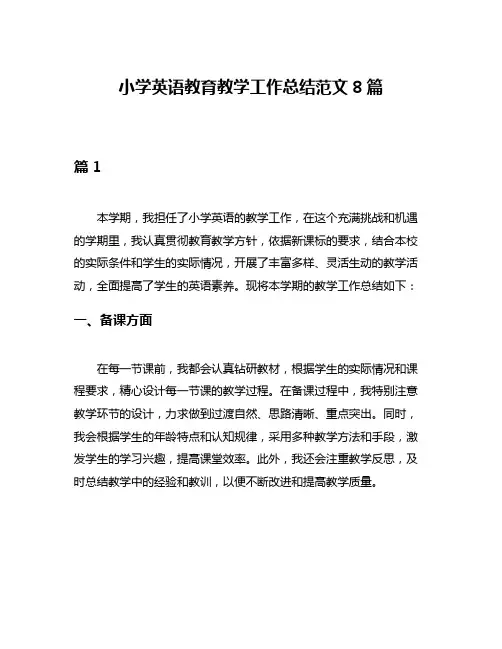 小学英语教育教学工作总结范文 8 篇

篇 1

本学期，我担任了小学英语的教学工作，在这个充满挑战和机遇的学期里，我认真贯彻教育教学方针，依据新课标的要求，结合本校的实际条件和学生的实际情况，开展了丰富多样、灵活生动的教学活动，全面提高了学生的英语素养。现将本学期的教学工作总结如下：

一、备课方面

在每一节课前，我都会认真钻研教材，根据学生的实际情况和课程要求，精心设计每一节课的教学过程。在备课过程中，我特别注意教学环节的设计，力求做到过渡自然、思路清晰、重点突出。同时，我会根据学生的年龄特点和认知规律，采用多种教学方法和手段，激发学生的学习兴趣，提高课堂效率。此外，我还会注重教学反思，及时总结教学中的经验和教训，以便不断改进和提高教学质量。